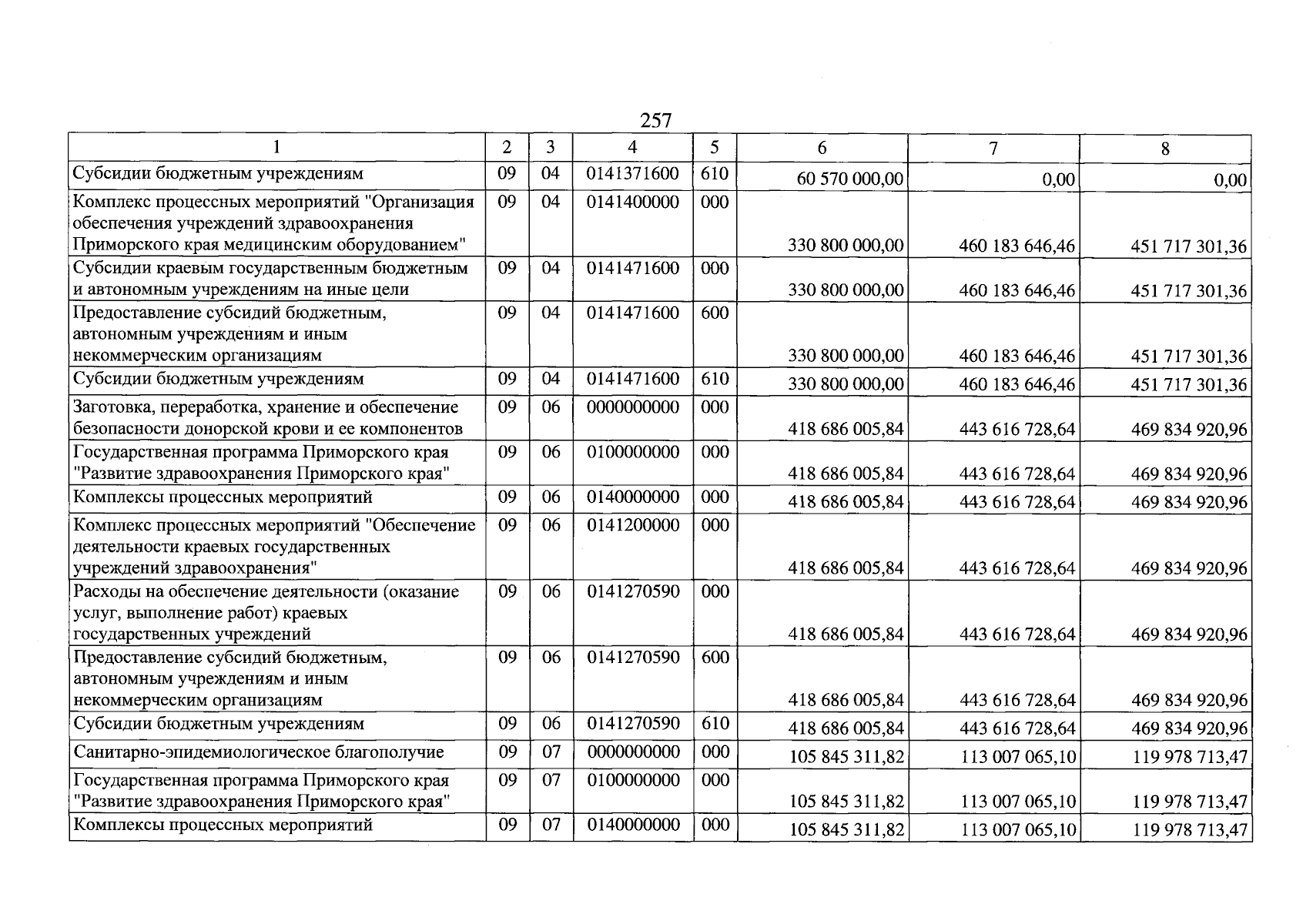 257

| 1 | 2 | 3 | 4 | 5 | 6 | 7 | 8 |
|---|---|---|---|---|---|---|---|
| Субсидии бюджетным учреждениям | 09 | 04 | 0141371600 | 610 | 60 570 000,00 | 0,00 | 0,00 |
| Комплекс процессных мероприятий "Организация обеспечения учреждений здравоохранения Приморского края медицинским оборудованием" | 09 | 04 | 0141400000 | 000 | 330 800 000,00 | 460 183 646,46 | 451 717 301,36 |
| Субсидии краевым государственным бюджетным и автономным учреждениям на иные цели | 09 | 04 | 0141471600 | 000 | 330 800 000,00 | 460 183 646,46 | 451 717 301,36 |
| Предоставление субсидий бюджетным, автономным учреждениям и иным некоммерческим организациям | 09 | 04 | 0141471600 | 600 | 330 800 000,00 | 460 183 646,46 | 451 717 301,36 |
| Субсидии бюджетным учреждениям | 09 | 04 | 0141471600 | 610 | 330 800 000,00 | 460 183 646,46 | 451 717 301,36 |
| Заготовка, переработка, хранение и обеспечение безопасности донорской крови и ее компонентов | 09 | 06 | 0000000000 | 000 | 418 686 005,84 | 443 616 728,64 | 469 834 920,96 |
| Государственная программа Приморского края "Развитие здравоохранения Приморского края" | 09 | 06 | 0100000000 | 000 | 418 686 005,84 | 443 616 728,64 | 469 834 920,96 |
| Комплексы процессных мероприятий | 09 | 06 | 0140000000 | 000 | 418 686 005,84 | 443 616 728,64 | 469 834 920,96 |
| Комплекс процессных мероприятий "Обеспечение деятельности краевых государственных учреждений здравоохранения" | 09 | 06 | 0141200000 | 000 | 418 686 005,84 | 443 616 728,64 | 469 834 920,96 |
| Расходы на обеспечение деятельности (оказание услуг, выполнение работ) краевых государственных учреждений | 09 | 06 | 0141270590 | 000 | 418 686 005,84 | 443 616 728,64 | 469 834 920,96 |
| Предоставление субсидий бюджетным, автономным учреждениям и иным некоммерческим организациям | 09 | 06 | 0141270590 | 600 | 418 686 005,84 | 443 616 728,64 | 469 834 920,96 |
| Субсидии бюджетным учреждениям | 09 | 06 | 0141270590 | 610 | 418 686 005,84 | 443 616 728,64 | 469 834 920,96 |
| Санитарно-эпидемиологическое благополучие | 09 | 07 | 0000000000 | 000 | 105 845 311,82 | 113 007 065,10 | 119 978 713,47 |
| Государственная программа Приморского края "Развитие здравоохранения Приморского края" | 09 | 07 | 0100000000 | 000 | 105 845 311,82 | 113 007 065,10 | 119 978 713,47 |
| Комплексы процессных мероприятий | 09 | 07 | 0140000000 | 000 | 105 845 311,82 | 113 007 065,10 | 119 978 713,47 |